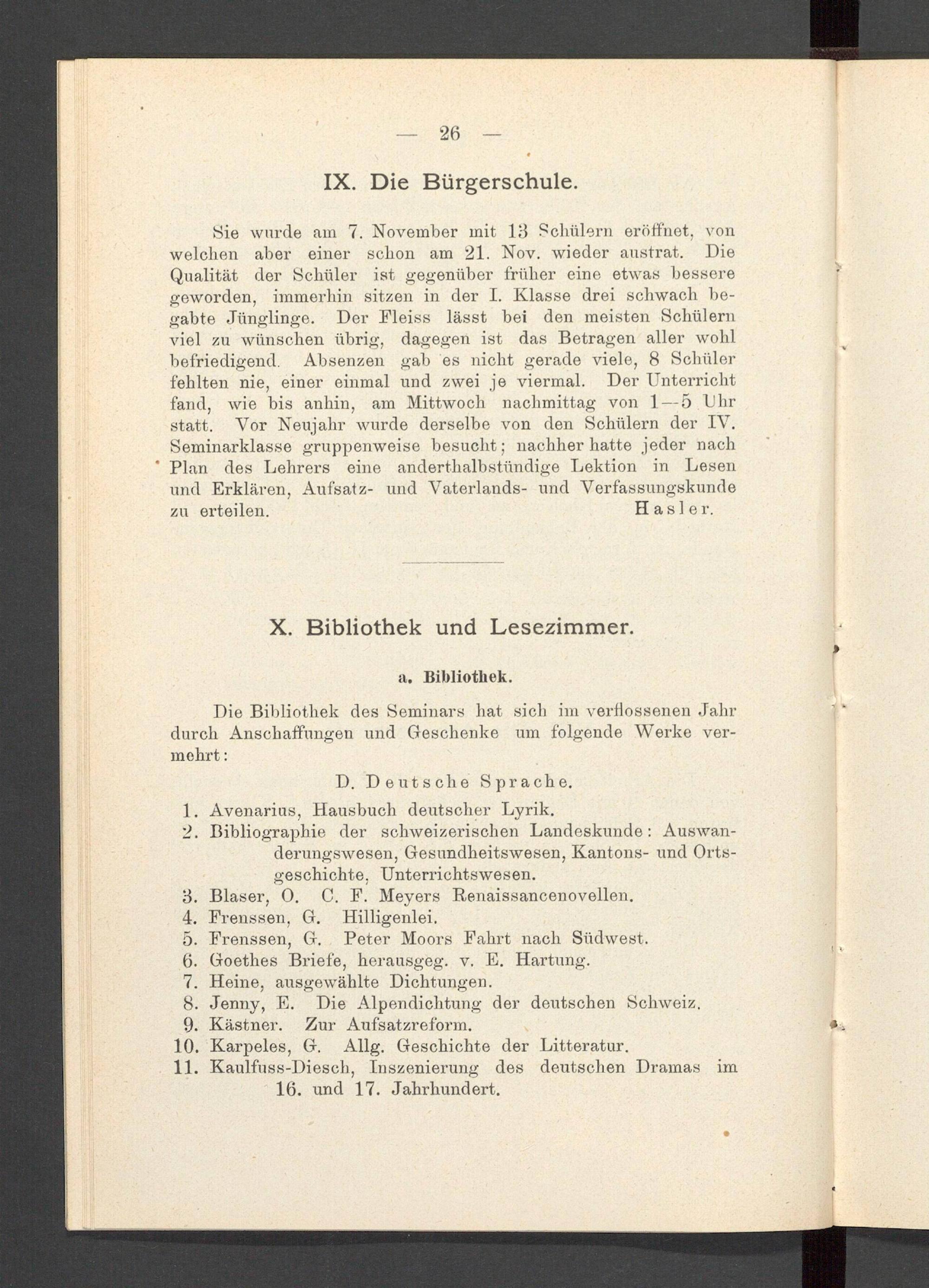 — 26 —

IX. Die Bürgerschule.

Sie wurde am 7. November mit 13 Schülern eröffnet, von welchen aber einer schon am 21. Nov. wieder austrat. Die Qualität der Schüler ist gegenüber früher eine etwas bessere geworden, immerhin sitzen in der I. Klasse drei schwach begabte Jünglinge. Der Fleiss lässt bei den meisten Schülern viel zu wünschen übrig, dagegen ist das Betragen aller wohl befriedigend. Absenzen gab es nicht gerade viele, 8 Schüler fehlten nie, einer einmal und zwei je viermal. Der Unterricht fand, wie bis anhin, am Mittwoch nachmittag von 1—5 Uhr statt. Vor Neujahr wurde derselbe von den Schülern der IV. Seminarklasse gruppenweise besucht; nachher hatte jeder nach Plan des Lehrers eine anderthalbstündige Lektion in Lesen und Erklären, Aufsatz- und Vaterlands- und Verfassungskunde zu erteilen. Hasler.

X. Bibliothek und Lesezimmer.

a. Bibliothek.

Die Bibliothek des Seminars hat sich im verflossenen Jahr durch Anschaffungen und Geschenke um folgende Werke vermehrt:

D. Deutsche Sprache.

1. Avenarius, Hausbuch deutscher Lyrik.
2. Bibliographie der schweizerischen Landeskunde: Auswanderungswesen, Gesundheitswesen, Kantons- und Ortsgeschichte, Unterrichtswesen.
3. Blaser, O. C. F. Meyers Renaissancenovellen.
4. Frenssen, G. Hilligenlei.
5. Frenssen, G. Peter Moors Fahrt nach Südwest.
6. Goethes Briefe, herausgeg. v. E. Hartung.
7. Heine, ausgewählte Dichtungen.
8. Jenny, E. Die Alpendichtung der deutschen Schweiz.
9. Kästner. Zur Aufsatzreform.
10. Karpeles, G. Allg. Geschichte der Litteratur.
11. Kaulfuss-Diesch, Inszenierung des deutschen Dramas im 16. und 17. Jahrhundert.